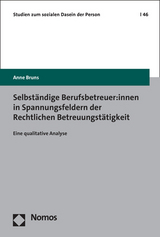 Studien zum sozialen Dasein der Person | 46

Anne Bruns

Selbständige Berufsbetreuer:innen in Spannungsfeldern der Rechtlichen Betreuungstätigkeit

Eine qualitative Analyse

Nomos